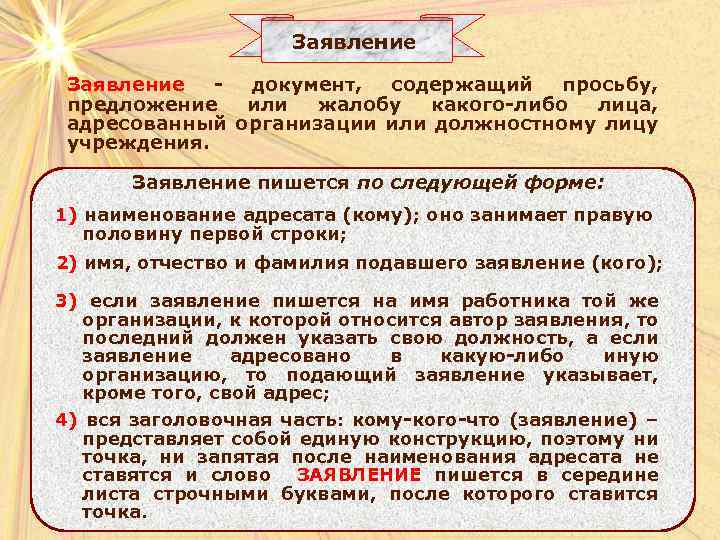 Заявление

Заявление - документ, содержащий просьбу, предложение или жалобу какого-либо лица, адресованный организации или должностному лицу учреждения.

Заявление пишется по следующей форме:

1) наименование адресата (кому); оно занимает правую половину первой строки;

2) имя, отчество и фамилия подавшего заявление (кого);

3) если заявление пишется на имя работника той же организации, к которой относится автор заявления, то последний должен указать свою должность, а если заявление адресовано в какую-либо иную организацию, то подающий заявление указывает, кроме того, свой адрес;

4) вся заголовочная часть: кому-кого-что (заявление) – представляет собой единую конструкцию, поэтому ни точка, ни запятая после наименования адресата не ставятся и слово ЗАЯВЛЕНИЕ пишется в середине листа строчными буквами, после которого ставится точка.